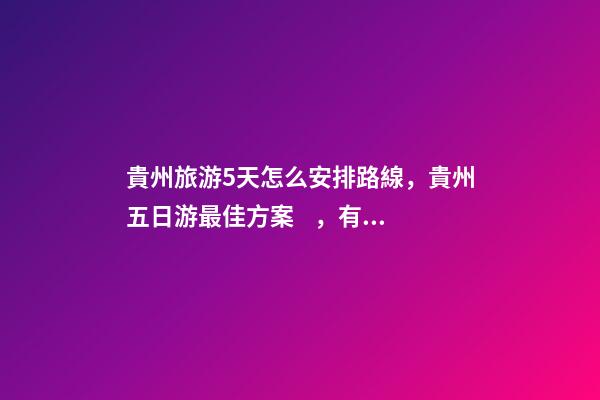 貴州旅游5天怎么安排路線，貴州五日游最佳方案　，有...